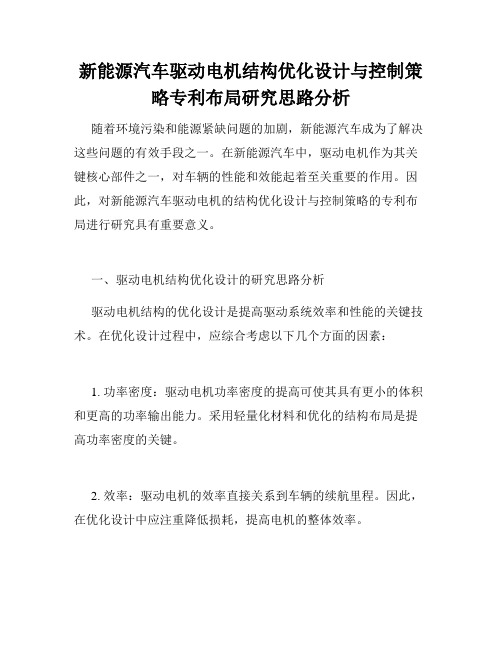 新能源汽车驱动电机结构优化设计与控制策略专利布局研究思路分析

随着环境污染和能源紧缺问题的加剧，新能源汽车成为了解决这些问题的有效手段之一。在新能源汽车中，驱动电机作为其关键核心部件之一，对车辆的性能和效能起着至关重要的作用。因此，对新能源汽车驱动电机的结构优化设计与控制策略的专利布局进行研究具有重要意义。

一、驱动电机结构优化设计的研究思路分析

驱动电机结构的优化设计是提高驱动系统效率和性能的关键技术。在优化设计过程中，应综合考虑以下几个方面的因素：

1. 功率密度：驱动电机功率密度的提高可使其具有更小的体积和更高的功率输出能力。采用轻量化材料和优化的结构布局是提高功率密度的关键。

2. 效率：驱动电机的效率直接关系到车辆的续航里程。因此，在优化设计中应注重降低损耗，提高电机的整体效率。